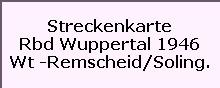 Streckenkarte
Rbd Wuppertal 1946
Wt -Remscheid/Soling.